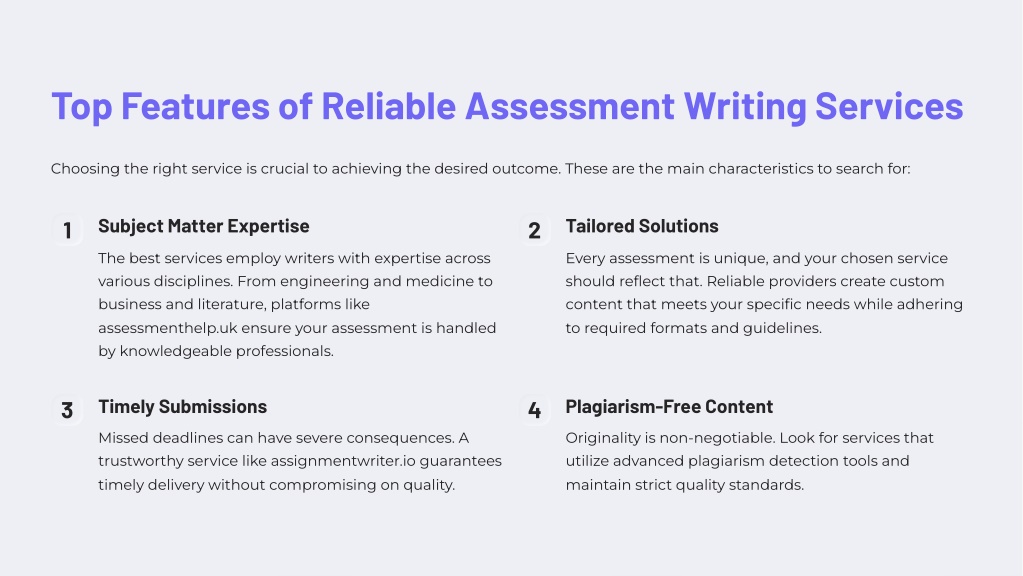 Top Features of Reliable Assessment Writing Services

Choosing the right service is crucial to achieving the desired outcome. These are the main characteristics to search for:

1

Subject Matter Expertise

The best services employ writers with expertise across various disciplines. From engineering and medicine to business and literature, platforms like assessmenthelp.uk ensure your assessment is handled by knowledgeable professionals.

2

Tailored Solutions

Every assessment is unique, and your chosen service should reflect that. Reliable providers create custom content that meets your specific needs while adhering to required formats and guidelines.

3

Timely Submissions

Missed deadlines can have severe consequences. A trustworthy service like assignmentwriter.io guarantees timely delivery without compromising on quality.

4

Plagiarism-Free Content

Originality is non-negotiable. Look for services that utilize advanced plagiarism detection tools and maintain strict quality standards.